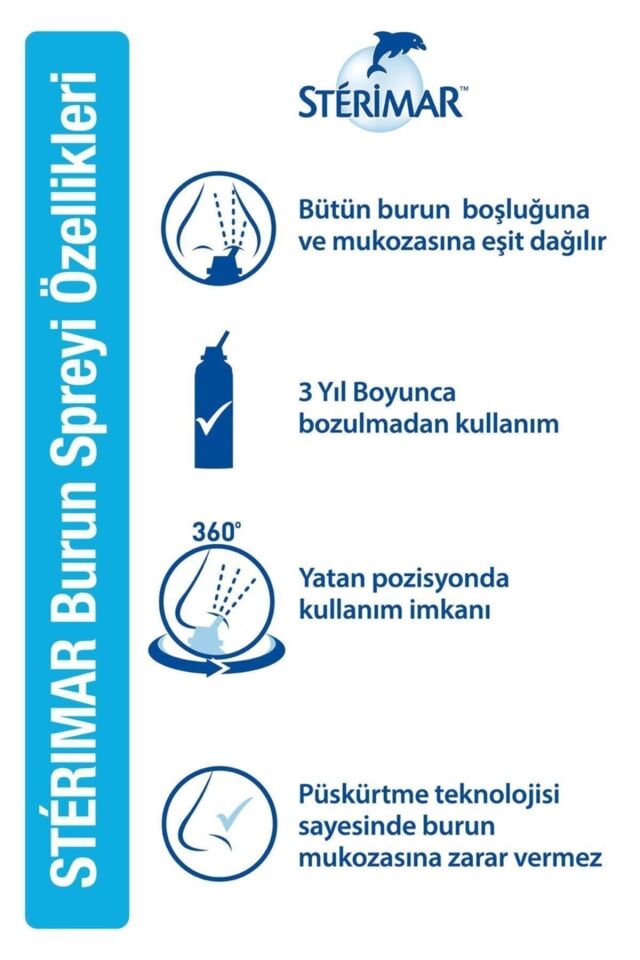 STÉRIMAR Burun Spreyi Özellikleri

STÉRIMAR™

Bütün burun boşluğuna ve mukozasına eşit dağılır

3 Yıl Boyunca bozulmadan kullanım

360°

Yatan pozisyonda kullanım imkanı

Püskürtme teknolojisi sayesinde burun mukozasına zarar vermez